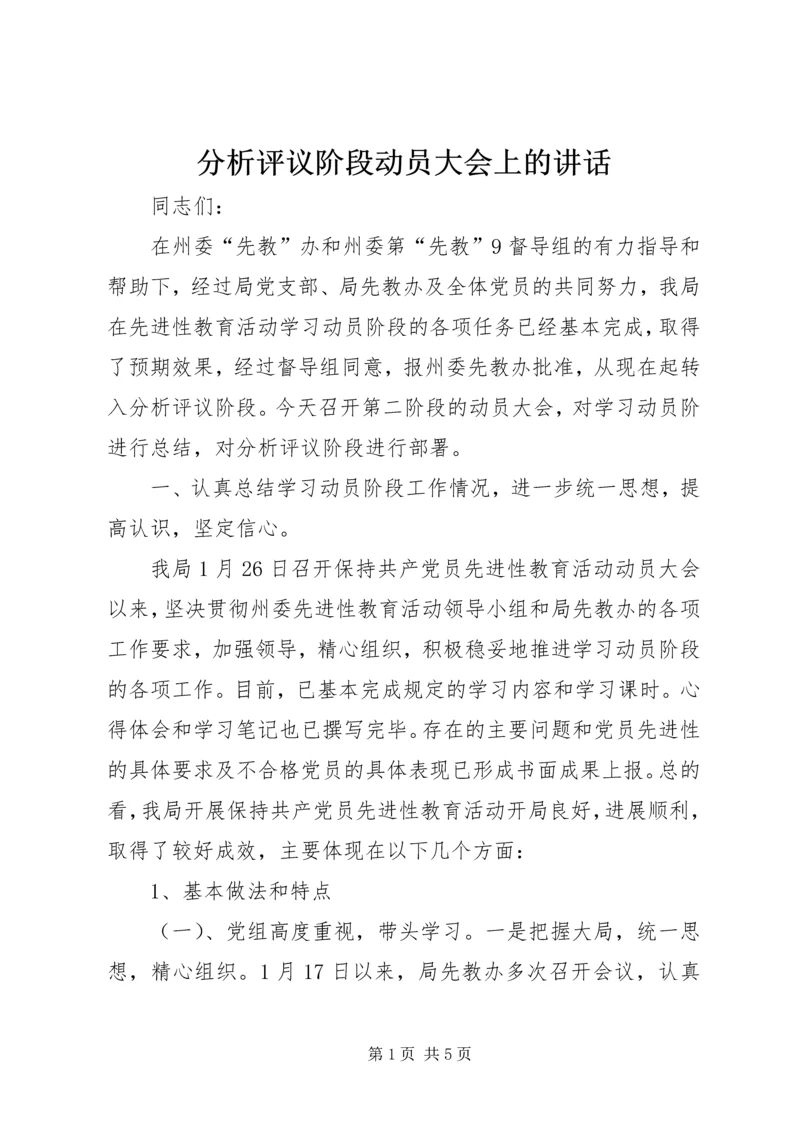 分析评议阶段动员大会上的讲话

同志们：

在州委“先教”办和州委第“先教”9督导组的有力指导和帮助下，经过局党支部、局先教办及全体党员的共同努力，我局在先进性教育活动学习动员阶段的各项任务已经基本完成，取得了预期效果，经过督导组同意，报州委先教办批准，从现在起转入分析评议阶段。今天召开第二阶段的动员大会，对学习动员阶进行总结，对分析评议阶段进行部署。

一、认真总结学习动员阶段工作情况，进一步统一思想，提高认识，坚定信心。

我局1月26日召开保持共产党员先进性教育活动动员大会以来，坚决贯彻州委先进性教育活动领导小组和局先教办的各项工作要求，加强领导，精心组织，积极稳妥地推进学习动员阶段的各项工作。目前，已基本完成规定的学习内容和学习课时。心得体会和学习笔记也已撰写完毕。存在的主要问题和党员先进性的具体要求及不合格党员的具体表现已形成书面成果上报。总的看，我局开展保持共产党员先进性教育活动开局良好，进展顺利，取得了较好成效，主要体现在以下几个方面：

1、基本做法和特点

（一）、党组高度重视，带头学习。一是把握大局，统一思想，精心组织。1月17日以来，局先教办多次召开会议，认真

第1页 共5页